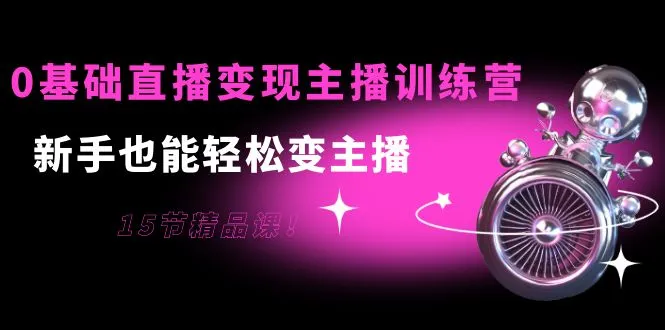 0基础直播变现主播训练营

新手也能轻松变主播

15节精品课！